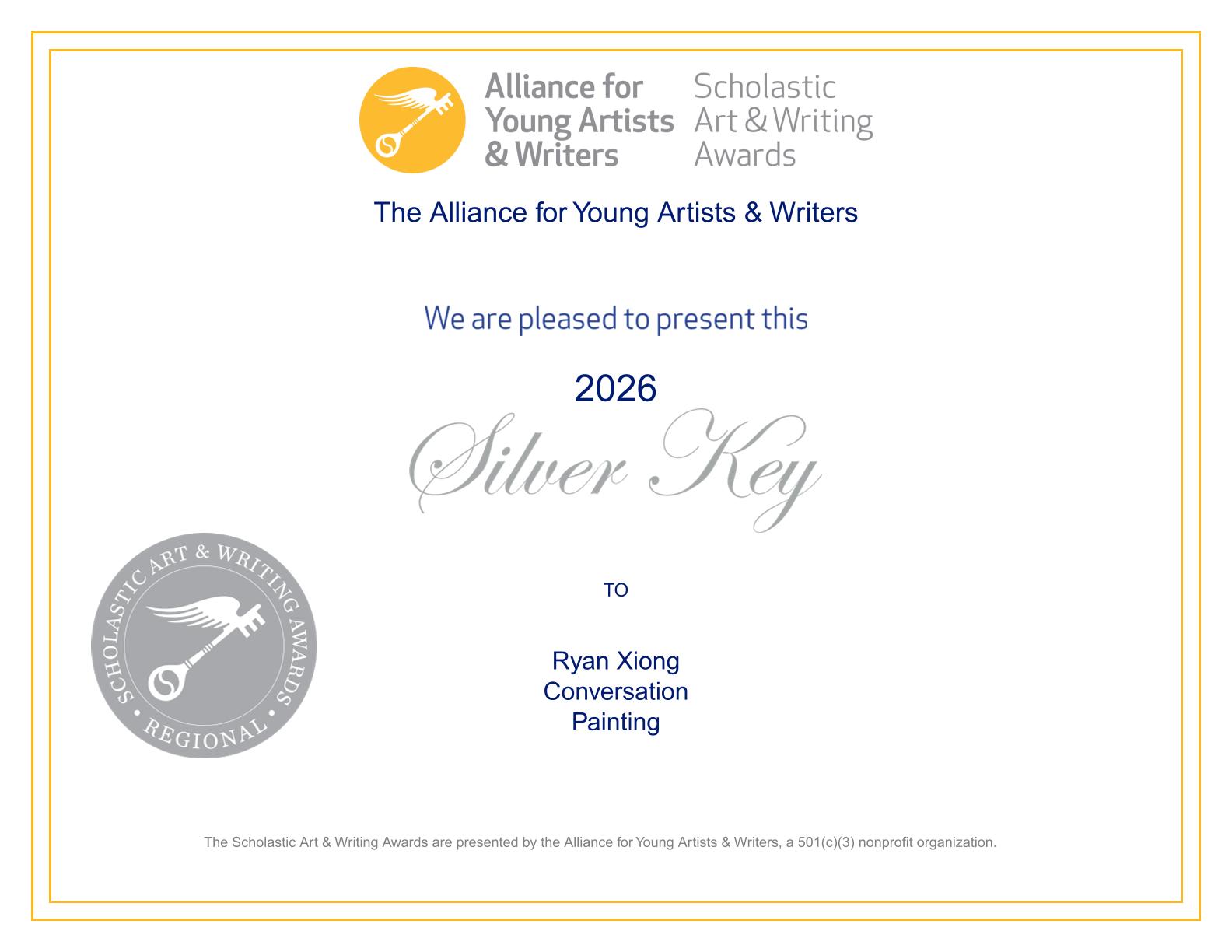 Alliance for Young Artists & Writers

Scholastic Art & Writing Awards

The Alliance for Young Artists & Writers

We are pleased to present this

2026

Silver Key

SCHOLASTIC ART & WRITING AWARDS • REGIONAL •

TO

Ryan Xiong
Conversation
Painting

The Scholastic Art & Writing Awards are presented by the Alliance for Young Artists & Writers, a 501(c)(3) nonprofit organization.